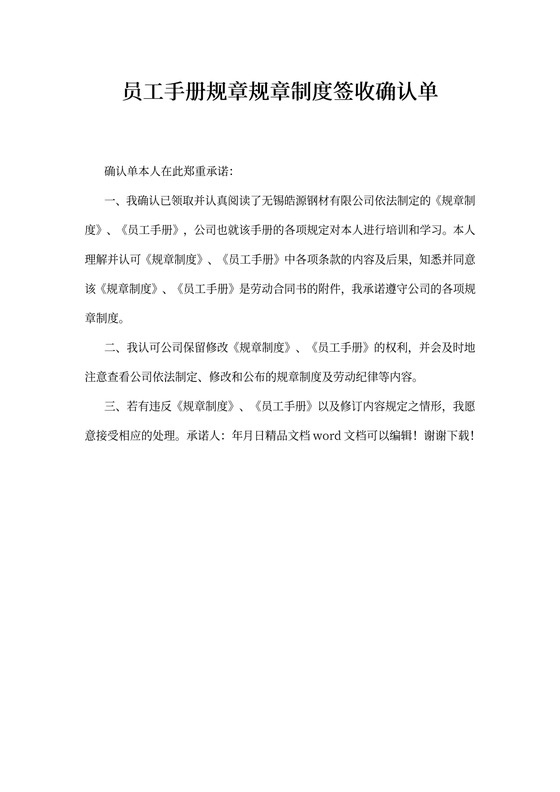 员工手册规章规章制度签收确认单

确认单本人在此郑重承诺:

一、我确认已领取并认真阅读了无锡皓源钢材有限公司依法制定的《规章制度》、《员工手册》，公司也就该手册的各项规定对本人进行培训和学习。本人理解并认可《规章制度》、《员工手册》中各项条款的内容及后果，知悉并同意该《规章制度》、《员工手册》是劳动合同书的附件，我承诺遵守公司的各项规章制度。

二、我认可公司保留修改《规章制度》、《员工手册》的权利，并会及时地注意查看公司依法制定、修改和公布的规章制度及劳动纪律等内容。

三、若有违反《规章制度》、《员工手册》以及修订内容规定之情形，我愿意接受相应的处理。承诺人：年月日精品文档 word 文档可以编辑！谢谢下载！